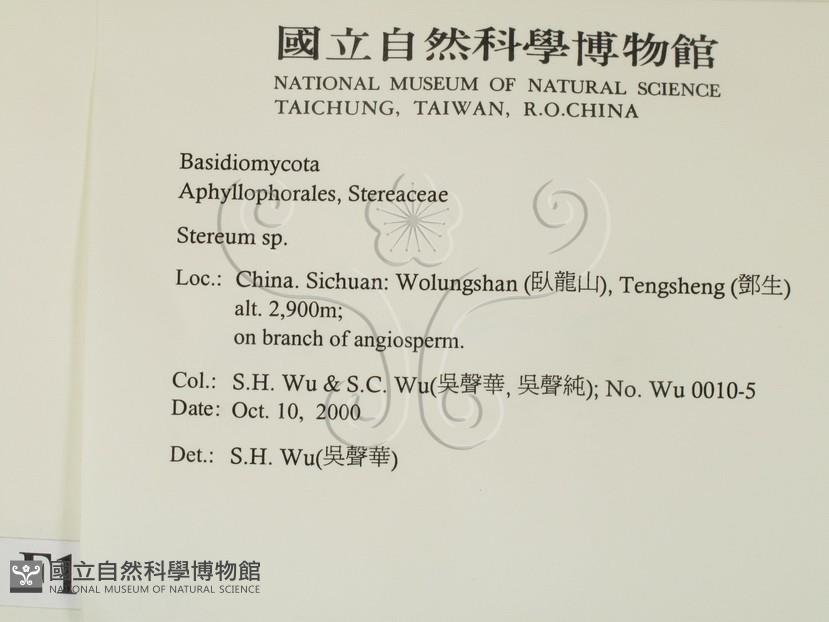 國立自然科學博物館
NATIONAL MUSEUM OF NATURAL SCIENCE
TAICHUNG, TAIWAN, R.O.CHINA

Basidiomycota
Aphyllophorales, Stereaceae

Stereum sp.

Loc.: China. Sichuan: Wolungshan (臥龍山), Tengsheng (鄧生)
alt. 2,900m;
on branch of angiosperm.

Col.: S.H. Wu & S.C. Wu(吳聲華, 吳聲純); No. Wu 0010-5
Date: Oct. 10, 2000

Det.: S.H. Wu(吳聲華)

國立自然科學博物館
NATIONAL MUSEUM OF NATURAL SCIENCE